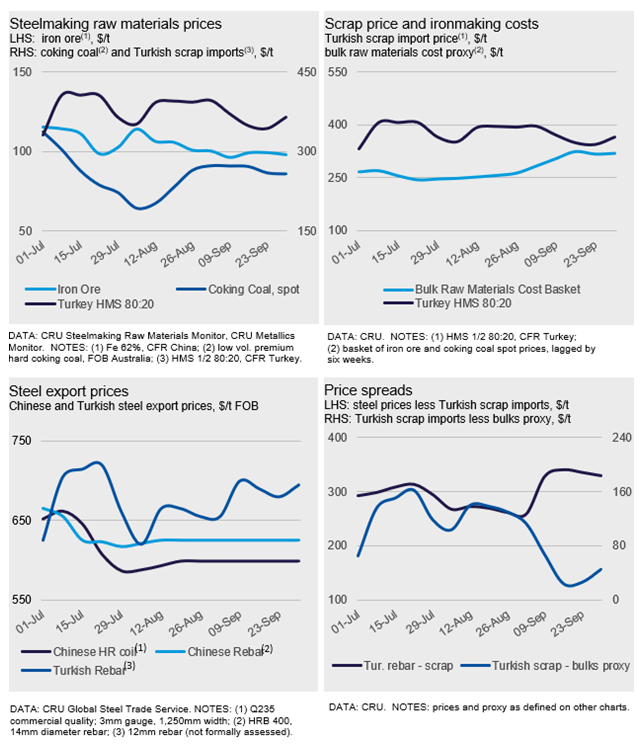 Steelmaking raw materials prices
LHS: iron ore$^{(1)}$, \$/t
RHS: coking coal$^{(2)}$ and Turkish scrap imports$^{(3)}$, \$/t

150
100
50
450
300
150
01-Jul
15-Jul
29-Jul
12-Aug
26-Aug
09-Sep
23-Sep

Iron Ore
Coking Coal, spot
Turkey HMS 80:20

DATA: CRU Steelmaking Raw Materials Monitor, CRU Metallics Monitor. NOTES: (1) Fe 62%, CFR China; (2) low vol. premium hard coking coal, FOB Australia; (3) HMS 1/2 80:20, CFR Turkey.

Scrap price and ironmaking costs
Turkish scrap import price$^{(1)}$, \$/t
bulk raw materials cost proxy$^{(2)}$, \$/t

550
400
250
100
01-Jul
15-Jul
29-Jul
12-Aug
26-Aug
09-Sep
23-Sep

Bulk Raw Materials Cost Basket
Turkey HMS 80:20

DATA: CRU. NOTES: (1) HMS 1/2 80:20, CFR Turkey; (2) basket of iron ore and coking coal spot prices, lagged by six weeks.

Steel export prices
Chinese and Turkish steel export prices, \$/t FOB

750
650
550
01-Jul
15-Jul
29-Jul
12-Aug
26-Aug
09-Sep
23-Sep

Chinese HR coil$^{(1)}$
Chinese Rebar$^{(2)}$
Turkish Rebar$^{(3)}$

DATA: CRU Global Steel Trade Service. NOTES: (1) Q235 commercial quality; 3mm gauge, 1,250mm width; (2) HRB 400, 14mm diameter rebar; (3) 12mm rebar (not formally assessed).

Price spreads
LHS: steel prices less Turkish scrap imports, \$/t
RHS: Turkish scrap imports less bulks proxy, \$/t

400
300
200
100
240
160
80
0
01-Jul
15-Jul
29-Jul
12-Aug
26-Aug
09-Sep
23-Sep

Tur. rebar - scrap
Turkish scrap - bulks proxy

DATA: CRU. NOTES: prices and proxy as defined on other charts.